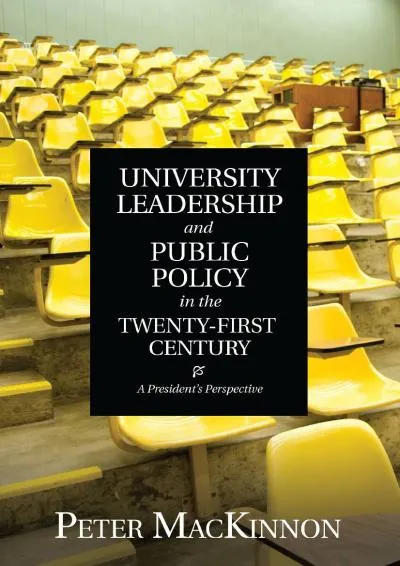 UNIVERSITY LEADERSHIP

and

PUBLIC POLICY

in the

TWENTY-FIRST CENTURY

A President's Perspective

PETER MACKINNON